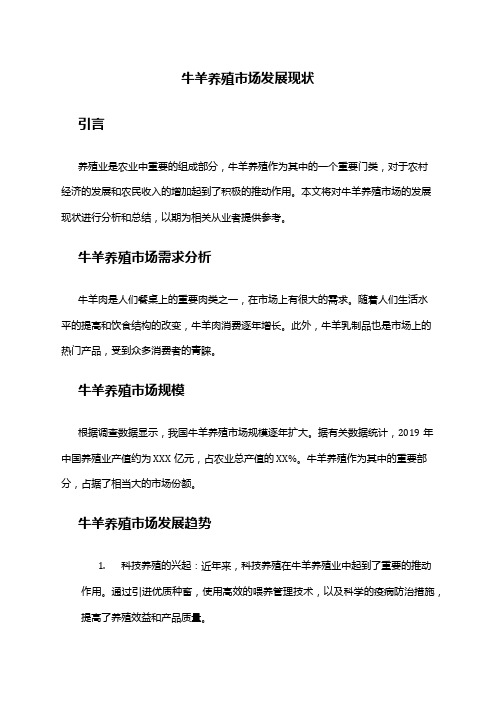 牛羊养殖市场发展现状

引言

养殖业是农业中重要的组成部分，牛羊养殖作为其中的一个重要门类，对于农村经济的发展和农民收入的增加起到了积极的推动作用。本文将对牛羊养殖市场的发展现状进行分析和总结，以期为相关从业者提供参考。

牛羊养殖市场需求分析

牛羊肉是人们餐桌上的重要肉类之一，在市场上有很大的需求。随着人们生活水平的提高和饮食结构的改变，牛羊肉消费逐年增长。此外，牛羊乳制品也是市场上的热门产品，受到众多消费者的青睐。

牛羊养殖市场规模

根据调查数据显示，我国牛羊养殖市场规模逐年扩大。据有关数据统计，2019 年中国养殖业产值约为 XXX 亿元，占农业总产值的 XX%。牛羊养殖作为其中的重要部分，占据了相当大的市场份额。

牛羊养殖市场发展趋势

1. 科技养殖的兴起：近年来，科技养殖在牛羊养殖业中起到了重要的推动作用。通过引进优质种畜，使用高效的喂养管理技术，以及科学的疫病防治措施，提高了养殖效益和产品质量。